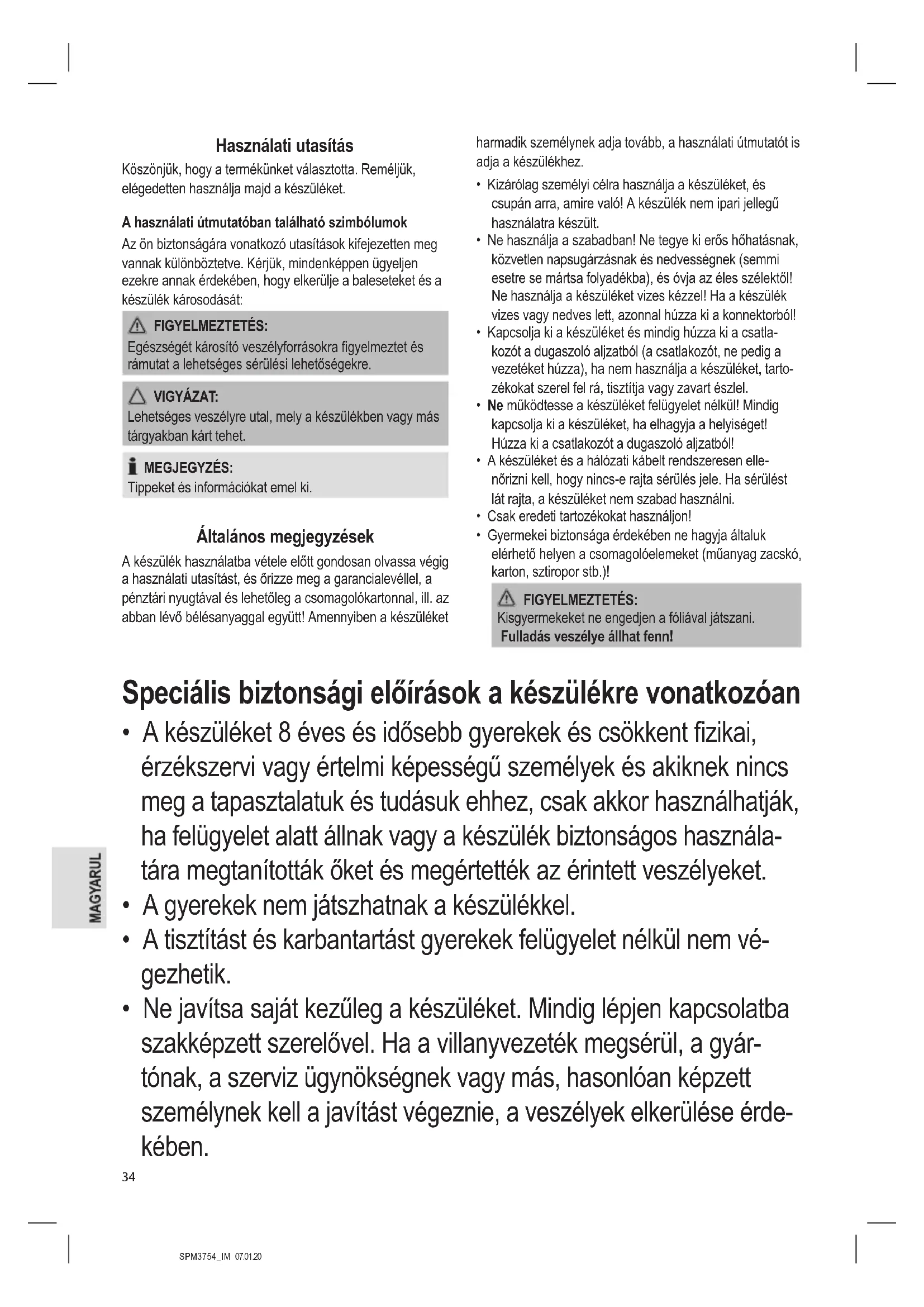 Használati utasítás

Köszönjük, hogy a termékünket választotta. Reméljük, elégedetten használja majd a készüléket.

A használati útmutatóban található szimbólumok

Az ön biztonságára vonatkozó utasítások kifejezetten meg vannak különböztetve. Kérjük, mindenképpen ügyeljen ezekre annak érdekében, hogy elkerülje a baleseteket és a készülék károsodását:

FIGYELMEZTETÉS:
Egészségét károsító veszélyforrásokra figyelmeztet és rámutat a lehetséges sérülési lehetőségekre.

VIGYÁZAT:
Lehetséges veszélyre utal, mely a készülékben vagy más tárgyakban kárt tehet.

MEGJEGYZÉS:
Tippeket és információkat emel ki.

Általános megjegyzések

A készülék használatba vétele előtt gondosan olvassa végig a használati utasítást, és őrizze meg a garancialevéllel, a pénztári nyugtával és lehetőleg a csomagolókartonnal, ill. az abban lévő bélésanyaggal együtt! Amennyiben a készüléket harmadik személynek adja tovább, a használati útmutatót is adja a készülékhez.

• Kizárólag személyi célra használja a készüléket, és csupán arra, amire való! A készülék nem ipari jellegű használatra készült.
• Ne használja a szabadban! Ne tegye ki erős hőhatásnak, közvetlen napsugárzásnak és nedvességnek (semmi esetre se mártsa folyadékba), és óvja az éles szélektől! Ne használja a készüléket vizes kézzel! Ha a készülék vizes vagy nedves lett, azonnal húzza ki a konnektorból!
• Kapcsolja ki a készüléket és mindig húzza ki a csatlakozót a dugaszoló aljzatból (a csatlakozót, ne pedig a vezetéket húzza), ha nem használja a készüléket, tartozékokat szerel fel rá, tisztítja vagy zavart észlel.
• Ne működtesse a készüléket felügyelet nélkül! Mindig kapcsolja ki a készüléket, ha elhagyja a helyiséget! Húzza ki a csatlakozót a dugaszoló aljzatból!
• A készüléket és a hálózati kábelt rendszeresen ellenőrizni kell, hogy nincs-e rajta sérülés jele. Ha sérülést lát rajta, a készüléket nem szabad használni.
• Csak eredeti tartozékokat használjon!
• Gyermekei biztonsága érdekében ne hagyja általuk elérhető helyen a csomagolóelemeket (műanyag zacskó, karton, sztiropor stb.)!

FIGYELMEZTETÉS:
Kisgyermekeket ne engedjen a fóliával játszani.
Fulladás veszélye állhat fenn!

Speciális biztonsági előírások a készülékre vonatkozóan

• A készüléket 8 éves és idősebb gyerekek és csökkent fizikai, érzékszervi vagy értelmi képességű személyek és akiknek nincs meg a tapasztalatuk és tudásuk ehhez, csak akkor használhatják, ha felügyelet alatt állnak vagy a készülék biztonságos használatára megtanították őket és megértették az érintett veszélyeket.
• A gyerekek nem játszhatnak a készülékkel.
• A tisztítást és karbantartást gyerekek felügyelet nélkül nem végezhetik.
• Ne javítsa saját kezűleg a készüléket. Mindig lépjen kapcsolatba szakképzett szerelővel. Ha a villanyvezeték megsérül, a gyártónak, a szerviz ügynökségnek vagy más, hasonlóan képzett személynek kell a javítást végeznie, a veszélyek elkerülése érdekében.

MAGYARUL

34

SPM3754_IM 07.01.20